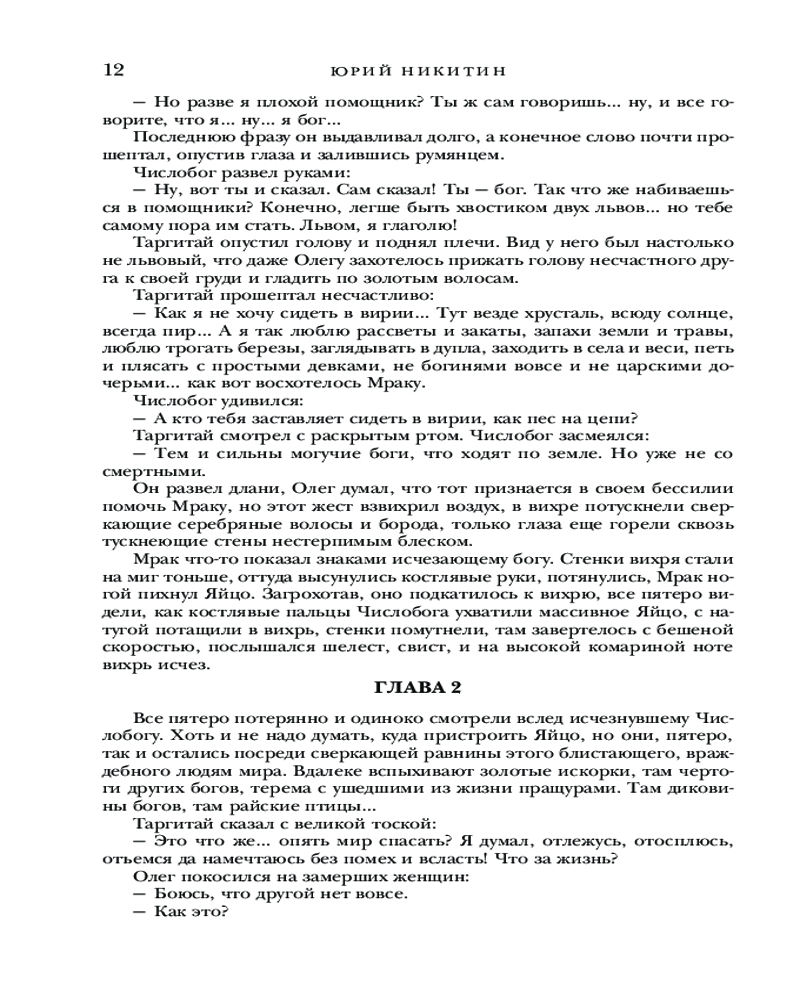 12 ЮРИЙ НИКИТИН

— Но разве я плохой помощник? Ты ж сам говоришь... ну, и все говорите, что я... ну... я бог...

Последнюю фразу он выдавливал долго, а конечное слово почти прошептал, опустив глаза и залившись румянцем.

Числобог развел руками:

— Ну, вот ты и сказал. Сам сказал! Ты — бог. Так что же набиваешься в помощники? Конечно, легше быть хвостиком двух львов... но тебе самому пора им стать. Львом, я глаголю!

Таргитай опустил голову и поднял плечи. Вид у него был настолько не львовый, что даже Олегу захотелось прижать голову несчастного друга к своей груди и гладить по золотым волосам.

Таргитай прошептал несчастливо:

— Как я не хочу сидеть в вирии... Тут везде хрусталь, всюду солнце, всегда пир... А я так люблю рассветы и закаты, запахи земли и травы, люблю трогать березы, заглядывать в дупла, заходить в села и веси, петь и плясать с простыми девками, не богинями вовсе и не царскими дочерьми... как вот восхотелось Мраку.

Числобог удивился:

— А кто тебя заставляет сидеть в вирии, как пес на цепи?

Таргитай смотрел с раскрытым ртом. Числобог засмеялся:

— Тем и сильны могучие боги, что ходят по земле. Но уже не со смертными.

Он развел длани, Олег думал, что тот признается в своем бессилии помочь Мраку, но этот жест взвихрил воздух, в вихре потускнели сверкающие серебряные волосы и борода, только глаза еще горели сквозь тускнеющие стены нестерпимым блеском.

Мрак что-то показал знаками исчезающему богу. Стенки вихря стали на миг тоньше, оттуда высунулись костлявые руки, потянулись, Мрак ногой пихнул Яйцо. Загрохотав, оно подкатилось к вихрю, все пятеро видели, как костлявые пальцы Числобога ухватили массивное Яйцо, с натугой потащили в вихрь, стенки помутнели, там завертелось с бешеной скоростью, послышался шелест, свист, и на высокой комариной ноте вихрь исчез.

ГЛАВА 2

Все пятеро потерянно и одиноко смотрели вслед исчезнувшему Числобогу. Хоть и не надо думать, куда пристроить Яйцо, но они, пятеро, так и остались посреди сверкающей равнины этого блистающего, враждебного людям мира. Вдалеке вспыхивают золотые искорки, там чертоги других богов, терема с ушедшими из жизни пращурами. Там диковины богов, там райские птицы...

Таргитай сказал с великой тоской:

— Это что же... опять мир спасать? Я думал, отлежусь, отосплюсь, отъемся да намечтаюсь без помех и всласть! Что за жизнь?

Олег покосился на замерших женщин:

— Боюсь, что другой нет вовсе.

— Как это?